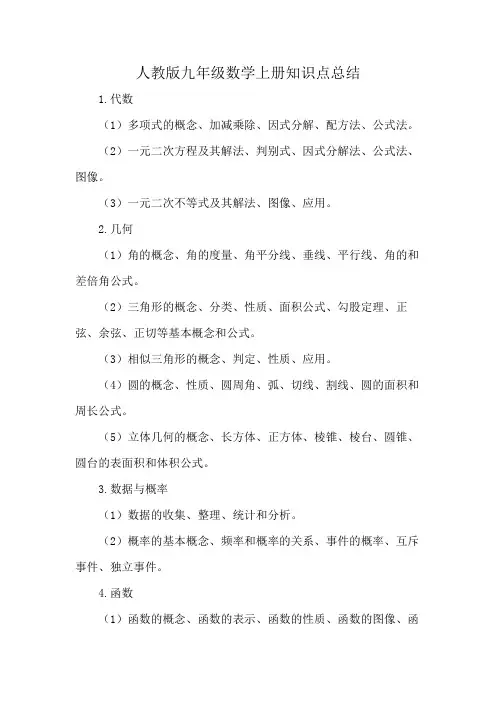 人教版九年级数学上册知识点总结

1.代数

（1）多项式的概念、加减乘除、因式分解、配方法、公式法。

（2）一元二次方程及其解法、判别式、因式分解法、公式法、图像。

（3）一元二次不等式及其解法、图像、应用。

2.几何

（1）角的概念、角的度量、角平分线、垂线、平行线、角的和差倍角公式。

（2）三角形的概念、分类、性质、面积公式、勾股定理、正弦、余弦、正切等基本概念和公式。

（3）相似三角形的概念、判定、性质、应用。

（4）圆的概念、性质、圆周角、弧、切线、割线、圆的面积和周长公式。

（5）立体几何的概念、长方体、正方体、棱锥、棱台、圆锥、圆台的表面积和体积公式。

3.数据与概率

（1）数据的收集、整理、统计和分析。

（2）概率的基本概念、频率和概率的关系、事件的概率、互斥事件、独立事件。

4.函数

（1）函数的概念、函数的表示、函数的性质、函数的图像、函